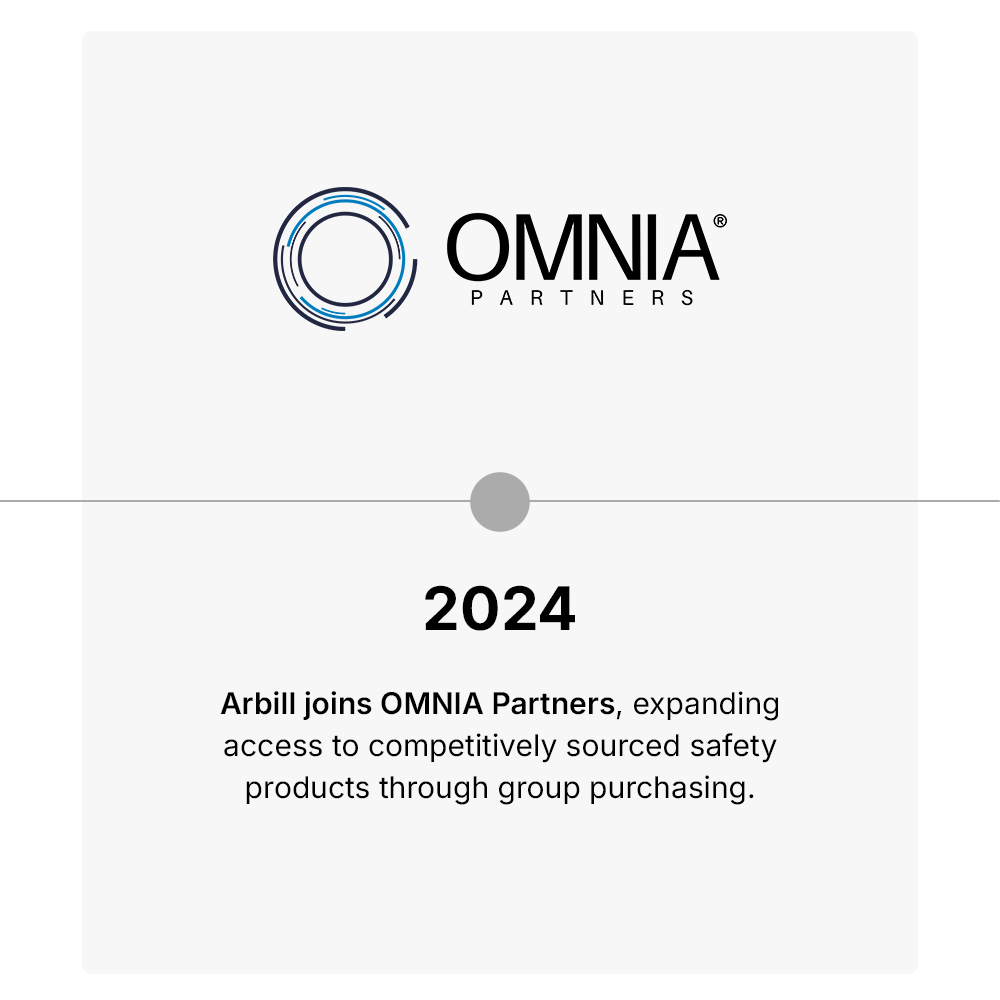 OMNIA®
PARTNERS

2024

Arbill joins OMNIA Partners, expanding access to competitively sourced safety products through group purchasing.